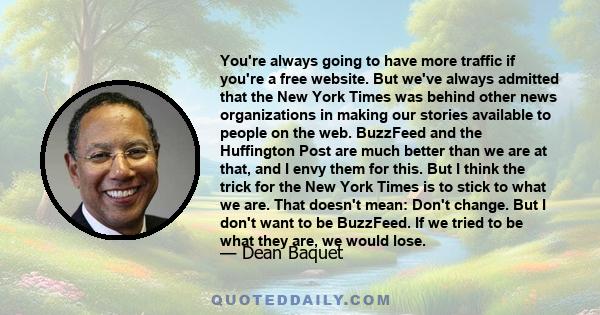 You're always going to have more traffic if you're a free website. But we've always admitted that the New York Times was behind other news organizations in making our stories available to people on the web. BuzzFeed and the Huffington Post are much better than we are at that, and I envy them for this. But I think the trick for the New York Times is to stick to what we are. That doesn't mean: Don't change. But I don't want to be BuzzFeed. If we tried to be what they are, we would lose.

— Dean Baquet

QUOTEDDAILY.COM